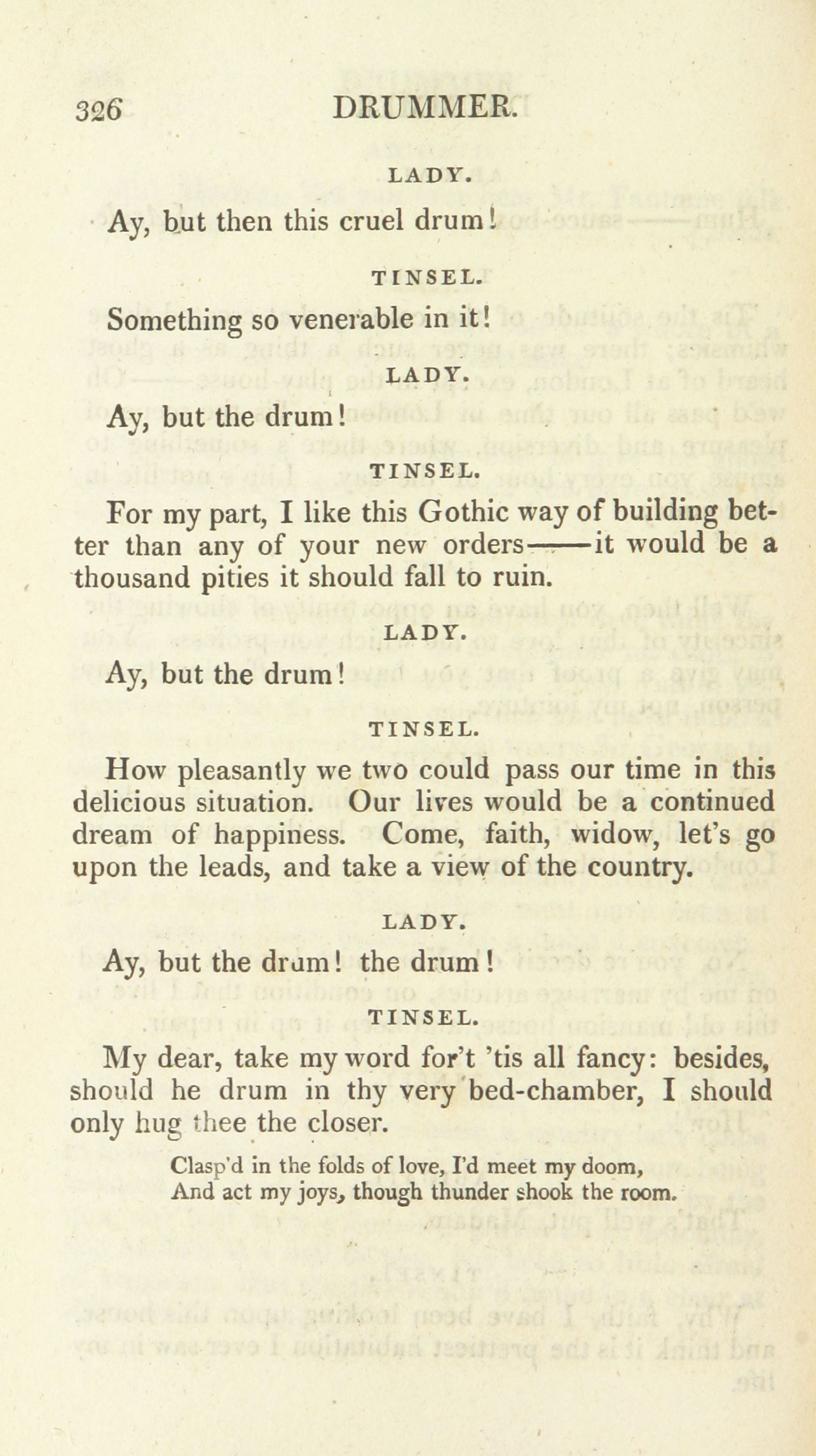 326 DRUMMER.

LADY.

Ay, but then this cruel drum!

TINSEL.

Something so venerable in it!

LADY.

Ay, but the drum!

TINSEL.

For my part, I like this Gothic way of building better than any of your new orders——it would be a thousand pities it should fall to ruin.

LADY.

Ay, but the drum!

TINSEL.

How pleasantly we two could pass our time in this delicious situation. Our lives would be a continued dream of happiness. Come, faith, widow, let's go upon the leads, and take a view of the country.

LADY.

Ay, but the drum! the drum!

TINSEL.

My dear, take my word for't 'tis all fancy: besides, should he drum in thy very bed-chamber, I should only hug thee the closer.

Clasp'd in the folds of love, I'd meet my doom,
And act my joys, though thunder shook the room.